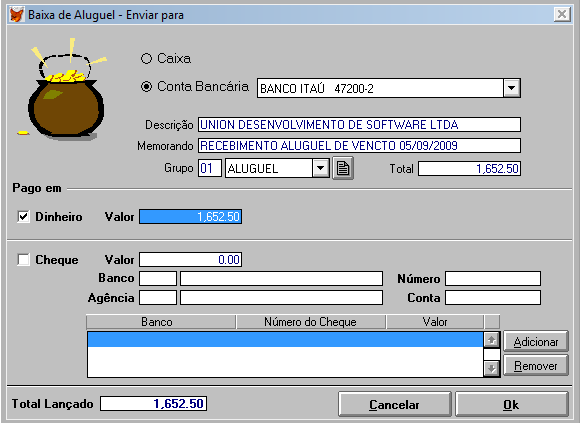 Baixa de Aluguel - Enviar para

Caixa

Conta Bancária BANCO ITAÚ 47200-2

Descrição UNION DESENVOLVIMENTO DE SOFTWARE LTDA

Memorando RECEBIMENTO ALUGUEL DE VENCTO 05/09/2009

Grupo 01 ALUGUEL Total 1,652.50

Pago em

Dinheiro Valor 1,652.50

Cheque Valor 0.00

Banco Número

Agência Conta

| Banco | Número do Cheque | Valor |
|---|---|---|
| | | |

Adicionar

Remover

Total Lançado 1,652.50

Cancelar

Ok